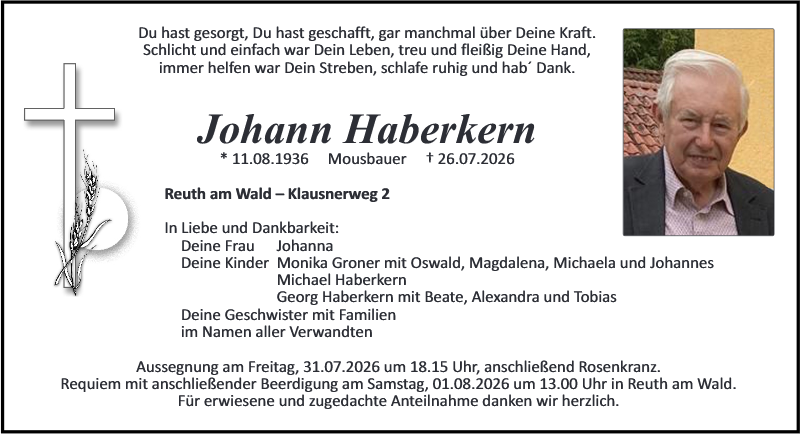 Du hast gesorgt, Du hast geschafft, gar manchmal über Deine Kraft.
Schlicht und einfach war Dein Leben, treu und fleißig Deine Hand,
immer helfen war Dein Streben, schlafe ruhig und hab´ Dank.

Johann Haberkern

* 11.08.1936 Mousbauer † 26.07.2026

Reuth am Wald – Klausnerweg 2

In Liebe und Dankbarkeit:
Deine Frau Johanna
Deine Kinder Monika Groner mit Oswald, Magdalena, Michaela und Johannes
Michael Haberkern
Georg Haberkern mit Beate, Alexandra und Tobias
Deine Geschwister mit Familien
im Namen aller Verwandten

Aussegnung am Freitag, 31.07.2026 um 18.15 Uhr, anschließend Rosenkranz.
Requiem mit anschließender Beerdigung am Samstag, 01.08.2026 um 13.00 Uhr in Reuth am Wald.
Für erwiesene und zugedachte Anteilnahme danken wir herzlich.